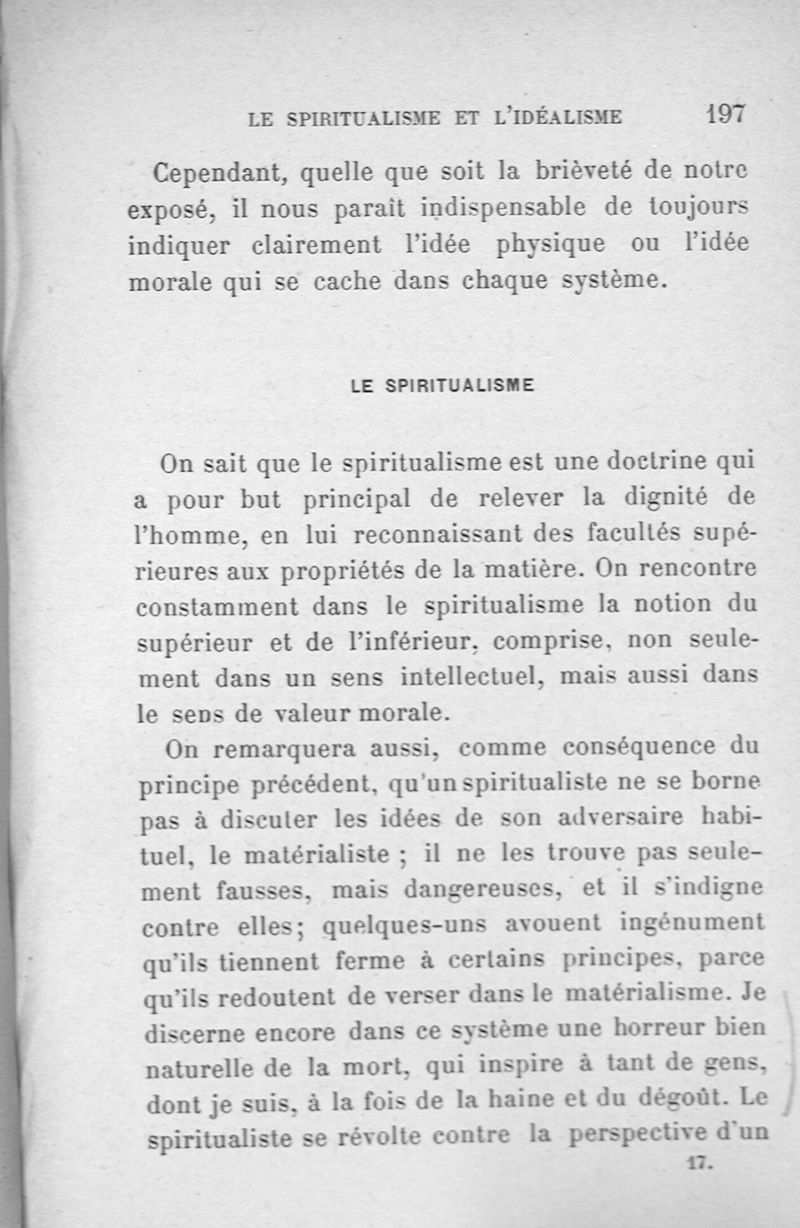 LE SPIRITUALISME ET L'IDÉALISME 197

Cependant, quelle que soit la brièveté de notre exposé, il nous paraît indispensable de toujours indiquer clairement l'idée physique ou l'idée morale qui se cache dans chaque système.

LE SPIRITUALISME

On sait que le spiritualisme est une doctrine qui a pour but principal de relever la dignité de l'homme, en lui reconnaissant des facultés supérieures aux propriétés de la matière. On rencontre constamment dans le spiritualisme la notion du supérieur et de l'inférieur, comprise, non seulement dans un sens intellectuel, mais aussi dans le sens de valeur morale.

On remarquera aussi, comme conséquence du principe précédent, qu'un spiritualiste ne se borne pas à discuter les idées de son adversaire habituel, le matérialiste ; il ne les trouve pas seulement fausses, mais dangereuses, et il s'indigne contre elles; quelques-uns avouent ingénument qu'ils tiennent ferme à certains principes, parce qu'ils redoutent de verser dans le matérialisme. Je discerne encore dans ce système une horreur bien naturelle de la mort, qui inspire à tant de gens, dont je suis, à la fois de la haine et du dégoût. Le spiritualiste se révolte contre la perspective d'un

17.